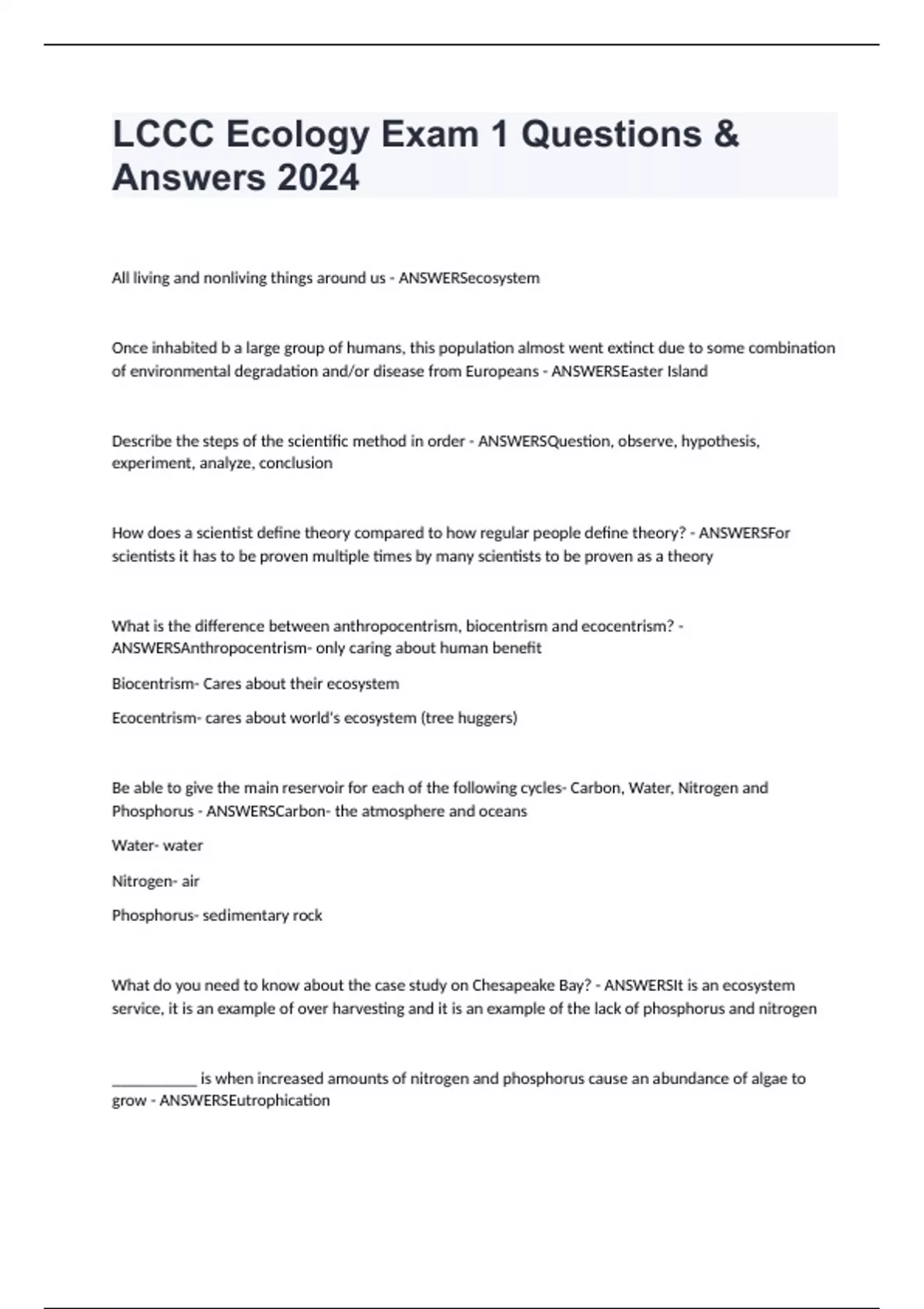 LCCC Ecology Exam 1 Questions & Answers 2024

All living and nonliving things around us - ANSWERSecosystem

Once inhabited b a large group of humans, this population almost went extinct due to some combination of environmental degradation and/or disease from Europeans - ANSWERSEaster Island

Describe the steps of the scientific method in order - ANSWERSQuestion, observe, hypothesis, experiment, analyze, conclusion

How does a scientist define theory compared to how regular people define theory? - ANSWERSFor scientists it has to be proven multiple times by many scientists to be proven as a theory

What is the difference between anthropocentrism, biocentrism and ecocentrism? - ANSWERSAnthropocentrism- only caring about human benefit

Biocentrism- Cares about their ecosystem

Ecocentrism- cares about world's ecosystem (tree huggers)

Be able to give the main reservoir for each of the following cycles- Carbon, Water, Nitrogen and Phosphorus - ANSWERSCarbon- the atmosphere and oceans

Water- water

Nitrogen- air

Phosphorus- sedimentary rock

What do you need to know about the case study on Chesapeake Bay? - ANSWERSIt is an ecosystem service, it is an example of over harvesting and it is an example of the lack of phosphorus and nitrogen

___________ is when increased amounts of nitrogen and phosphorus cause an abundance of algae to grow - ANSWERSEutrophication